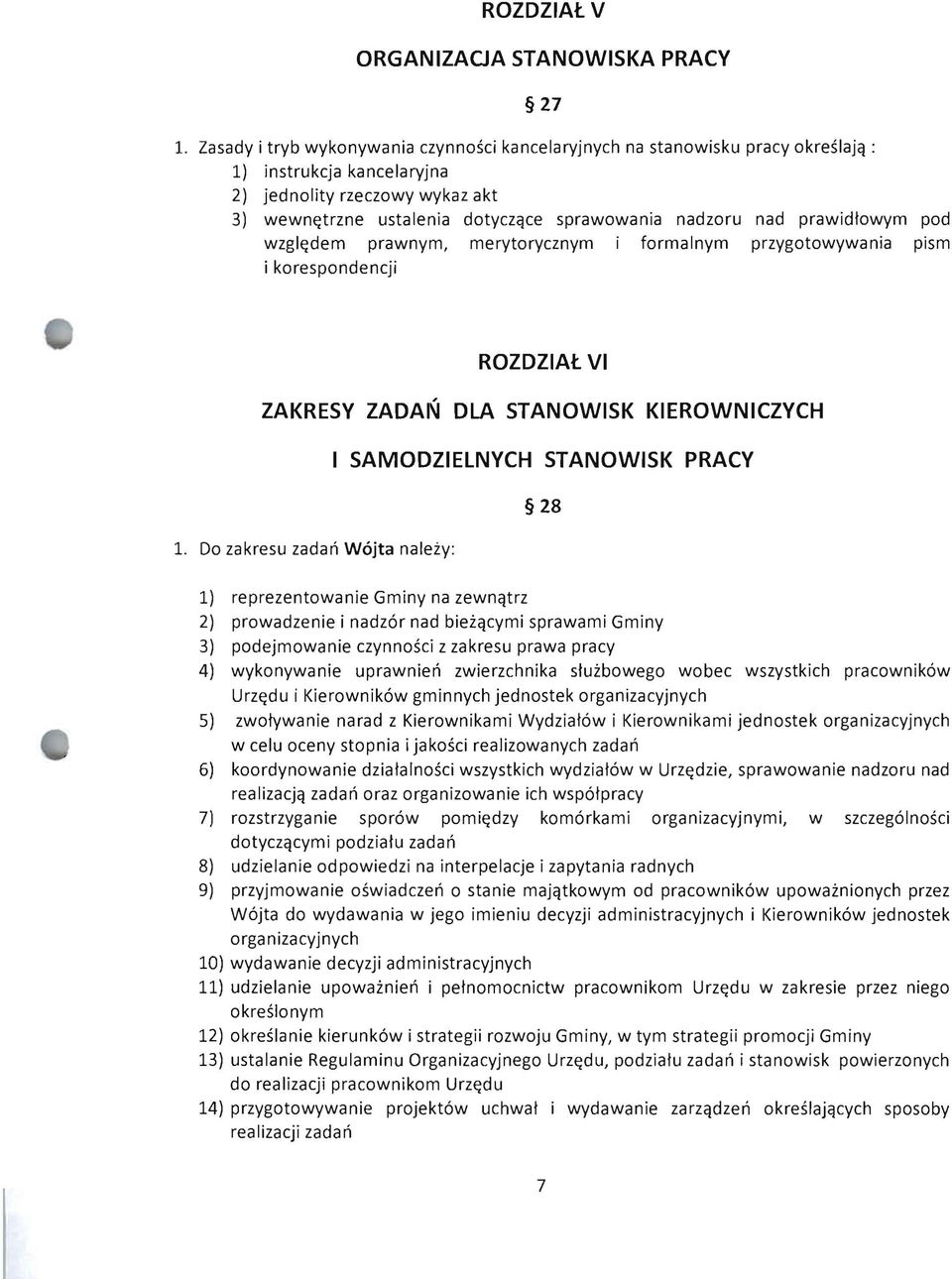 ROZDZIAŁ V

ORGANIZACJA STANOWISKA PRACY

§ 27

1. Zasady i tryb wykonywania czynności kancelaryjnych na stanowisku pracy określają :
1) instrukcja kancelaryjna
2) jednolity rzeczowy wykaz akt
3) wewnętrzne ustalenia dotyczące sprawowania nadzoru nad prawidłowym pod względem prawnym, merytorycznym i formalnym przygotowywania pism i korespondencji

ROZDZIAŁ VI

ZAKRESY ZADAŃ DLA STANOWISK KIEROWNICZYCH I SAMODZIELNYCH STANOWISK PRACY

§ 28

1. Do zakresu zadań Wójta należy:

1) reprezentowanie Gminy na zewnątrz
2) prowadzenie i nadzór nad bieżącymi sprawami Gminy
3) podejmowanie czynności z zakresu prawa pracy
4) wykonywanie uprawnień zwierzchnika służbowego wobec wszystkich pracowników Urzędu i Kierowników gminnych jednostek organizacyjnych
5) zwoływanie narad z Kierownikami Wydziałów i Kierownikami jednostek organizacyjnych w celu oceny stopnia i jakości realizowanych zadań
6) koordynowanie działalności wszystkich wydziałów w Urzędzie, sprawowanie nadzoru nad realizacją zadań oraz organizowanie ich współpracy
7) rozstrzyganie sporów pomiędzy komórkami organizacyjnymi, w szczególności dotyczącymi podziału zadań
8) udzielanie odpowiedzi na interpelacje i zapytania radnych
9) przyjmowanie oświadczeń o stanie majątkowym od pracowników upoważnionych przez Wójta do wydawania w jego imieniu decyzji administracyjnych i Kierowników jednostek organizacyjnych
10) wydawanie decyzji administracyjnych
11) udzielanie upoważnień i pełnomocnictw pracownikom Urzędu w zakresie przez niego określonym
12) określanie kierunków i strategii rozwoju Gminy, w tym strategii promocji Gminy
13) ustalanie Regulaminu Organizacyjnego Urzędu, podziału zadań i stanowisk powierzonych do realizacji pracownikom Urzędu
14) przygotowywanie projektów uchwał i wydawanie zarządzeń określających sposoby realizacji zadań

7